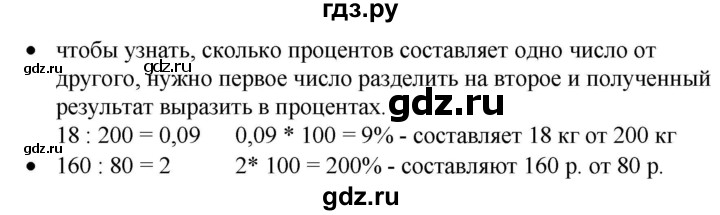 гдз.ру

• чтобы узнать, сколько процентов составляет одно число от другого, нужно первое число разделить на второе и полученный результат выразить в процентах.

gdz.ru

gdz.ru

gdz.ru

18 : 200 = 0,09 0,09 * 100 = 9% - составляет 18 кг от 200 кг

gdz.ru

• 160 : 80 = 2 2* 100 = 200% - составляют 160 р. от 80 р.

gdz.ru